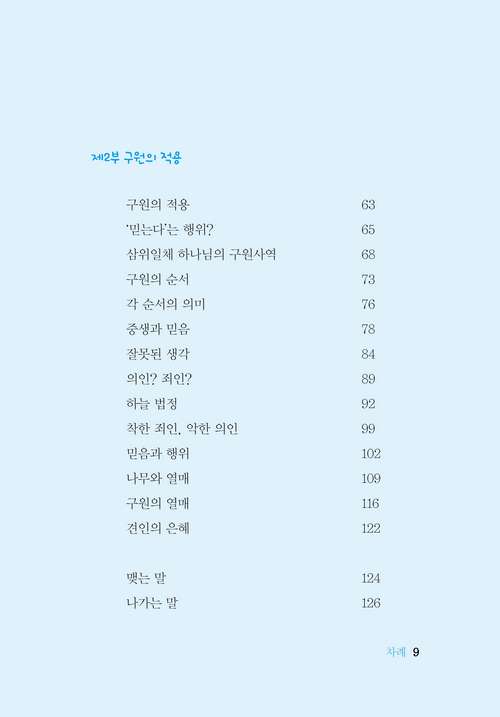 제2부 구원의 적용

| | |
|---|---|
| 구원의 적용 | 63 |
| '믿는다'는 행위? | 65 |
| 삼위일체 하나님의 구원사역 | 68 |
| 구원의 순서 | 73 |
| 각 순서의 의미 | 76 |
| 중생과 믿음 | 78 |
| 잘못된 생각 | 84 |
| 의인? 죄인? | 89 |
| 하늘 법정 | 92 |
| 착한 죄인, 악한 의인 | 99 |
| 믿음과 행위 | 102 |
| 나무와 열매 | 109 |
| 구원의 열매 | 116 |
| 견인의 은혜 | 122 |
| 맺는 말 | 124 |
| 나가는 말 | 126 |

차례 9